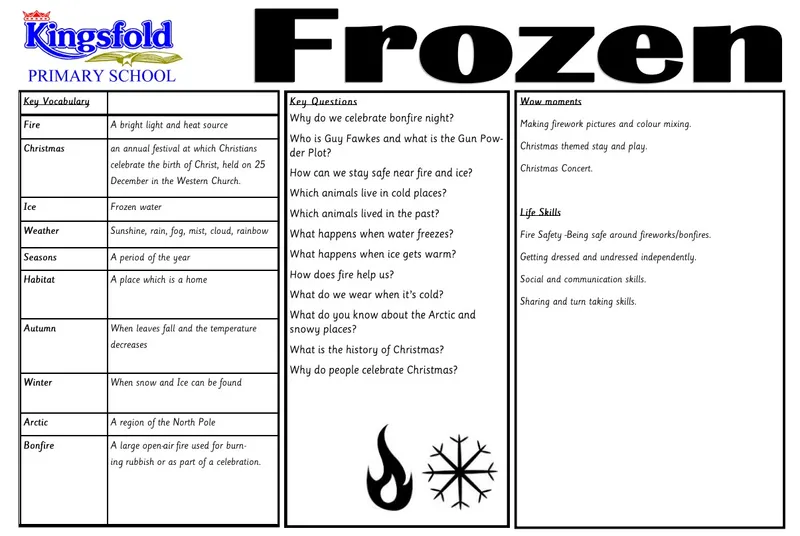 Kingsfold
PRIMARY SCHOOL

Frozen

| Key Vocabulary | |
|---|---|
| Fire | A bright light and heat source |
| Christmas | an annual festival at which Christians celebrate the birth of Christ, held on 25 December in the Western Church. |
| Ice | Frozen water |
| Weather | Sunshine, rain, fog, mist, cloud, rainbow |
| Seasons | A period of the year |
| Habitat | A place which is a home |
| Autumn | When leaves fall and the temperature decreases |
| Winter | When snow and Ice can be found |
| Arctic | A region of the North Pole |
| Bonfire | A large open-air fire used for burning rubbish or as part of a celebration. |

Key Questions
Why do we celebrate bonfire night?
Who is Guy Fawkes and what is the Gun Powder Plot?
How can we stay safe near fire and ice?
Which animals live in cold places?
Which animals lived in the past?
What happens when water freezes?
What happens when ice gets warm?
How does fire help us?
What do we wear when it's cold?
What do you know about the Arctic and snowy places?
What is the history of Christmas?
Why do people celebrate Christmas?

Wow moments
Making firework pictures and colour mixing.
Christmas themed stay and play.
Christmas Concert.

Life Skills
Fire Safety -Being safe around fireworks/bonfires.
Getting dressed and undressed independently.
Social and communication skills.
Sharing and turn taking skills.